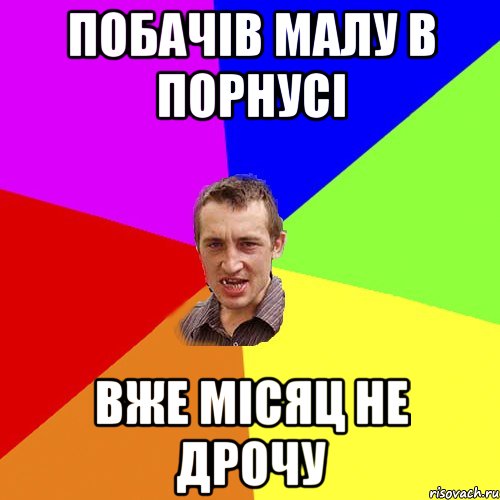 ПОБАЧІВ МАЛУ В ПОРНУСІ

ВЖЕ МІСЯЦ НЕ ДРОЧУ

risovach.ru